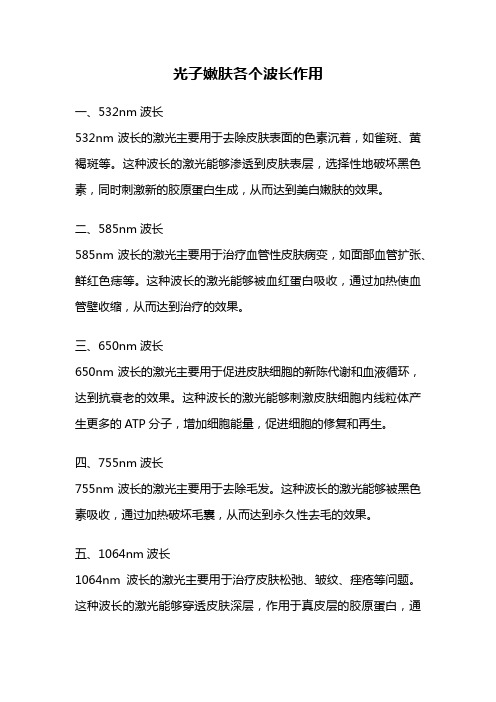 光子嫩肤各个波长作用

一、532nm 波长

532nm 波长的激光主要用于去除皮肤表面的色素沉着，如雀斑、黄褐斑等。这种波长的激光能够渗透到皮肤表层，选择性地破坏黑色素，同时刺激新的胶原蛋白生成，从而达到美白嫩肤的效果。

二、585nm 波长

585nm 波长的激光主要用于治疗血管性皮肤病变，如面部血管扩张、鲜红色痣等。这种波长的激光能够被血红蛋白吸收，通过加热使血管壁收缩，从而达到治疗的效果。

三、650nm 波长

650nm 波长的激光主要用于促进皮肤细胞的新陈代谢和血液循环，达到抗衰老的效果。这种波长的激光能够刺激皮肤细胞内线粒体产生更多的 ATP 分子，增加细胞能量，促进细胞的修复和再生。

四、755nm 波长

755nm 波长的激光主要用于去除毛发。这种波长的激光能够被黑色素吸收，通过加热破坏毛囊，从而达到永久性去毛的效果。

五、1064nm 波长

1064nm 波长的激光主要用于治疗皮肤松弛、皱纹、痤疮等问题。这种波长的激光能够穿透皮肤深层，作用于真皮层的胶原蛋白，通